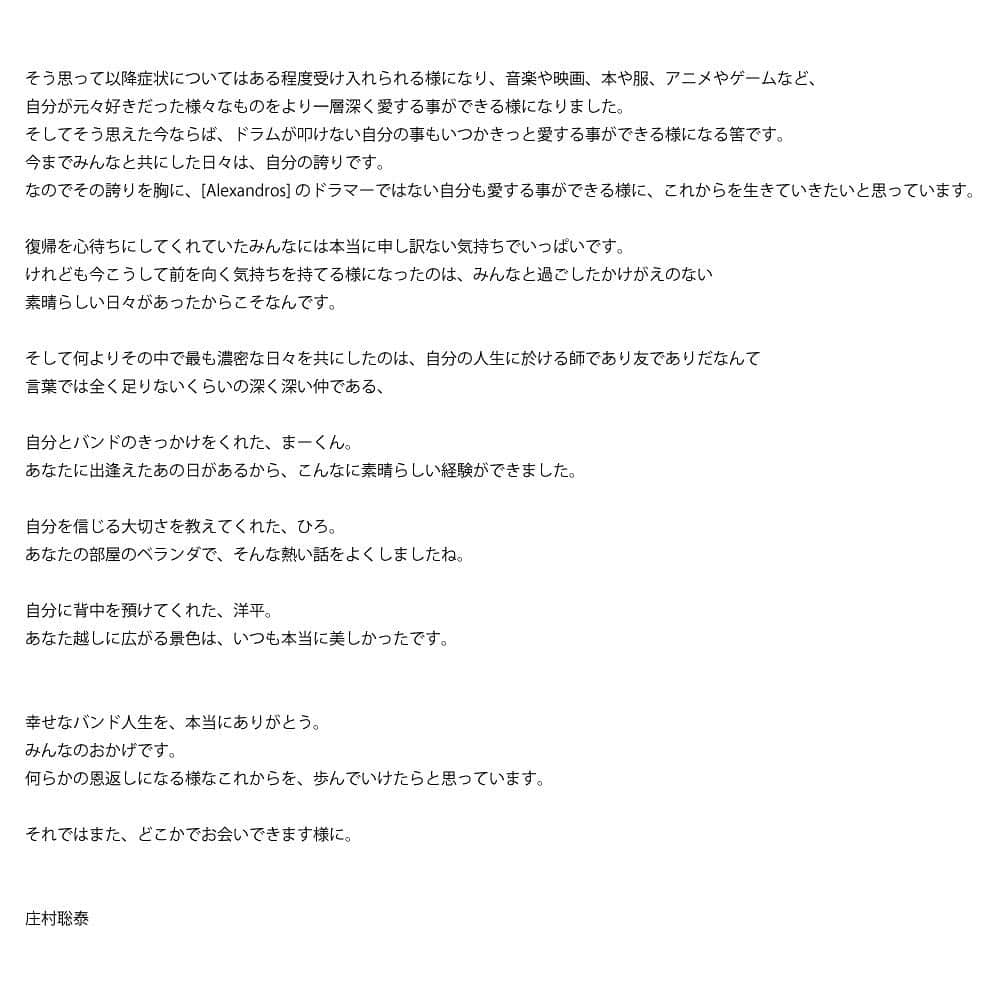 そう思って以降症状についてはある程度受け入れられる様になり、音楽や映画、本や服、アニメやゲームなど、
自分が元々好きだった様々なものをより一層深く愛する事ができる様になりました。
そしてそう思えた今ならば、ドラムが叩けない自分の事もいつかきっと愛する事ができる様になる筈です。
今までみんなと共にした日々は、自分の誇りです。
なのでその誇りを胸に、[Alexandros] のドラマーではない自分も愛する事ができる様に、これからを生きていきたいと思っています。

復帰を心待ちにしてくれていたみんなには本当に申し訳ない気持ちでいっぱいです。
けれども今こうして前を向く気持ちを持てる様になったのは、みんなと過ごしたかけがえのない
素晴らしい日々があったからこそなんです。

そして何よりその中で最も濃密な日々を共にしたのは、自分の人生に於ける師であり友でありだなんて
言葉では全く足りないくらいの深く深い仲である、

自分とバンドのきっかけをくれた、まーくん。
あなたに出逢えたあの日があるから、こんなに素晴らしい経験ができました。

自分を信じる大切さを教えてくれた、ひろ。
あなたの部屋のベランダで、そんな熱い話をよくしましたね。

自分に背中を預けてくれた、洋平。
あなた越しに広がる景色は、いつも本当に美しかったです。

幸せなバンド人生を、本当にありがとう。
みんなのおかげです。
何らかの恩返しになる様なこれからを、歩んでいけたらと思っています。

それではまた、どこかでお会いできます様に。

庄村聡泰